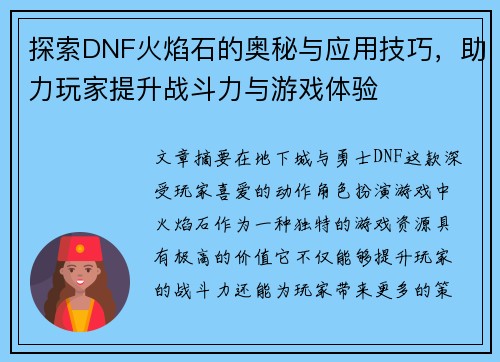 探索DNF火焰石的奥秘与应用技巧，助力玩家提升战斗力与游戏体验

文章摘要在地下城与勇士DNF这款深受玩家喜爱的动作角色扮演游戏中火焰石作为一种独特的游戏资源具有极高的价值它不仅能够提升玩家的战斗力还能为玩家带来更多的策